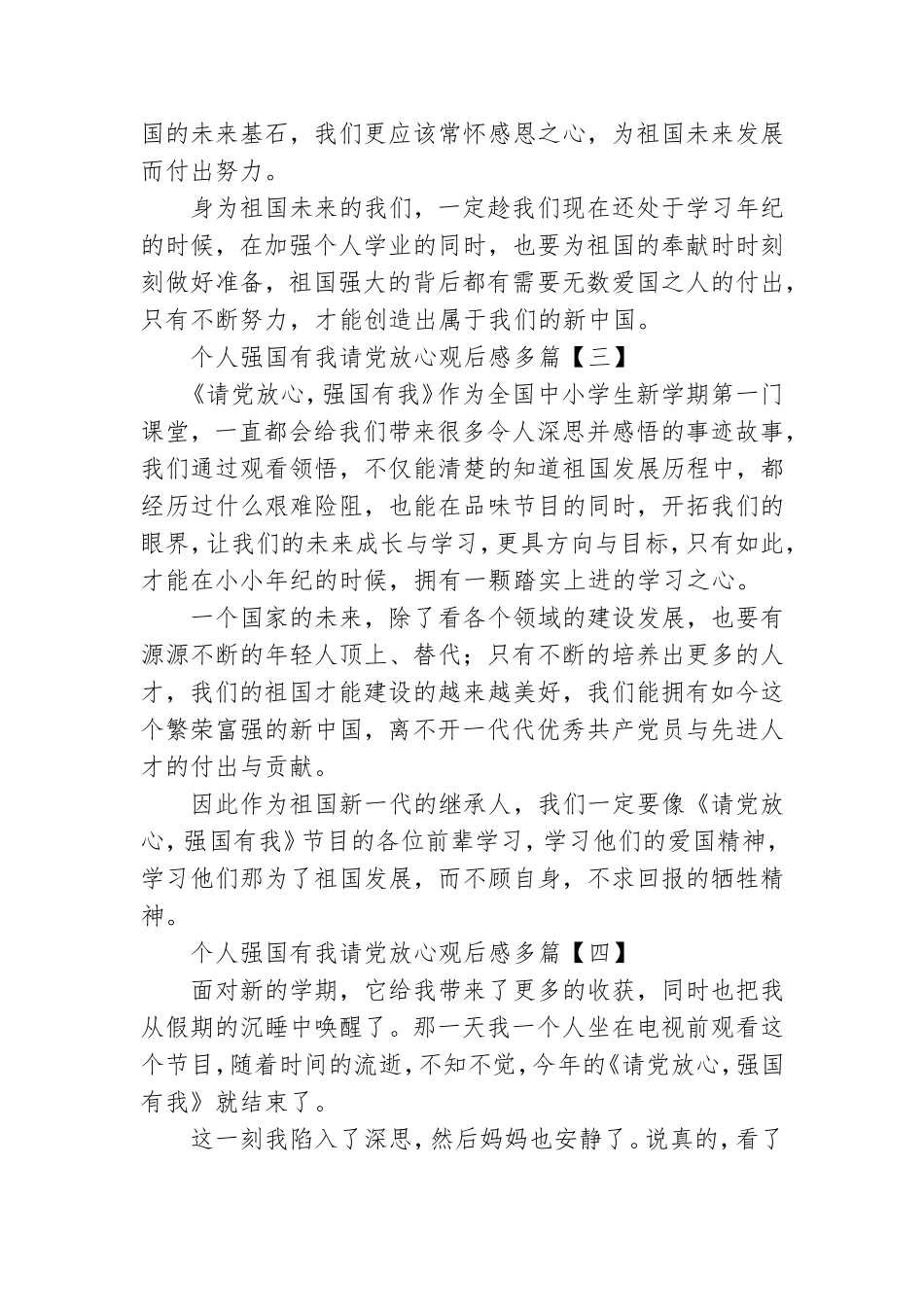 国的未来基石，我们更应该常怀感恩之心，为祖国未来发展而付出努力。

身为祖国未来的我们，一定趁我们现在还处于学习年纪的时候，在加强个人学业的同时，也要为祖国的奉献时时刻刻做好准备，祖国强大的背后都有需要无数爱国之人的付出，只有不断努力，才能创造出属于我们的新中国。

个人强国有我请党放心观后感多篇【三】

《请党放心，强国有我》作为全国中小学生新学期第一门课堂，一直都会给我们带来很多令人深思并感悟的事迹故事，我们通过观看领悟，不仅能清楚的知道祖国发展历程中，都经历过什么艰难险阻，也能在品味节目的同时，开拓我们的眼界，让我们的未来成长与学习，更具方向与目标，只有如此，才能在小小年纪的时候，拥有一颗踏实上进的学习之心。

一个国家的未来，除了看各个领域的建设发展，也要有源源不断的年轻人顶上、替代；只有不断的培养出更多的人才，我们的祖国才能建设的越来越美好，我们能拥有如今这个繁荣富强的新中国，离不开一代代优秀共产党员与先进人才的付出与贡献。

因此作为祖国新一代的继承人，我们一定要像《请党放心，强国有我》节目的各位前辈学习，学习他们的爱国精神，学习他们那为了祖国发展，而不顾自身，不求回报的牺牲精神。

个人强国有我请党放心观后感多篇【四】

面对新的学期，它给我带来了更多的收获，同时也把我从假期的沉睡中唤醒了。那一天我一个人坐在电视前观看这个节目，随着时间的流逝，不知不觉，今年的《请党放心，强国有我》就结束了。

这一刻我陷入了深思，然后妈妈也安静了。说真的，看了